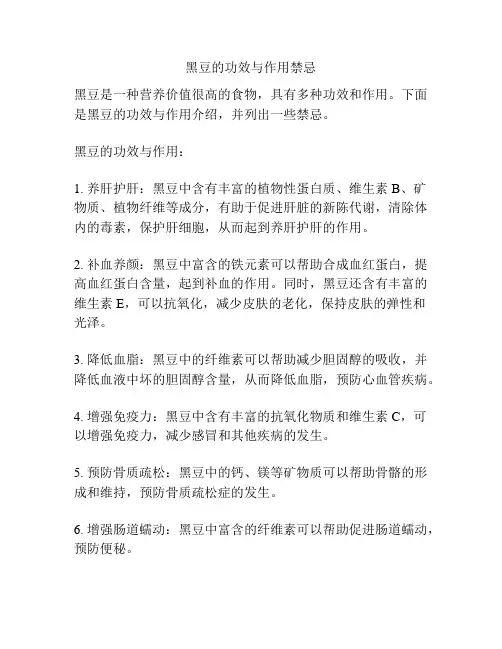 黑豆的功效与作用禁忌

黑豆是一种营养价值很高的食物，具有多种功效和作用。下面是黑豆的功效与作用介绍，并列出一些禁忌。

黑豆的功效与作用：

1. 养肝护肝：黑豆中含有丰富的植物性蛋白质、维生素 B、矿物质、植物纤维等成分，有助于促进肝脏的新陈代谢，清除体内的毒素，保护肝细胞，从而起到养肝护肝的作用。

2. 补血养颜：黑豆中富含的铁元素可以帮助合成血红蛋白，提高血红蛋白含量，起到补血的作用。同时，黑豆还含有丰富的维生素 E，可以抗氧化，减少皮肤的老化，保持皮肤的弹性和光泽。

3. 降低血脂：黑豆中的纤维素可以帮助减少胆固醇的吸收，并降低血液中坏的胆固醇含量，从而降低血脂，预防心血管疾病。

4. 增强免疫力：黑豆中含有丰富的抗氧化物质和维生素 C，可以增强免疫力，减少感冒和其他疾病的发生。

5. 预防骨质疏松：黑豆中的钙、镁等矿物质可以帮助骨骼的形成和维持，预防骨质疏松症的发生。

6. 增强肠道蠕动：黑豆中富含的纤维素可以帮助促进肠道蠕动，预防便秘。